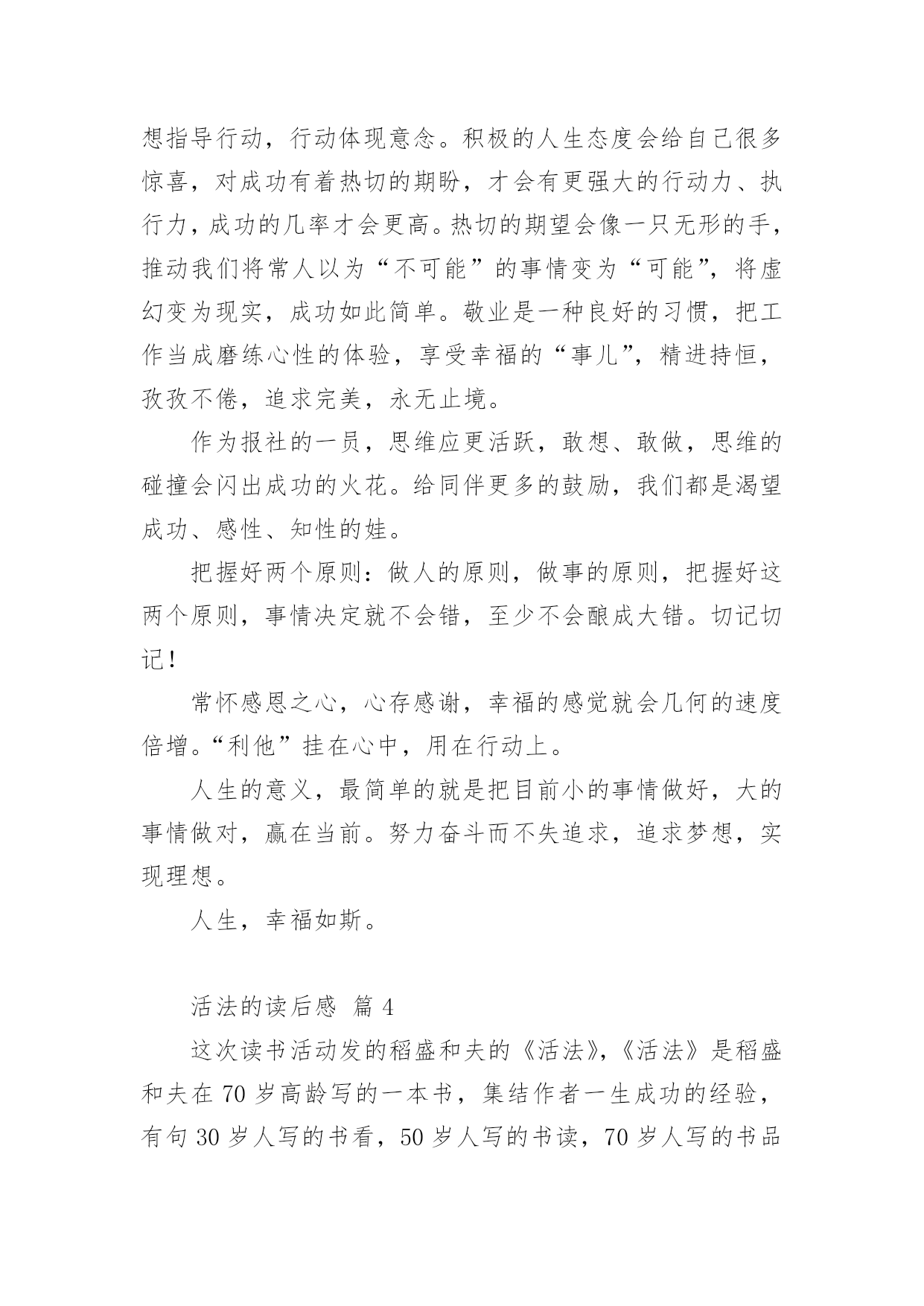 想指导行动，行动体现意念。积极的人生态度会给自己很多惊喜，对成功有着热切的期盼，才会有更强大的行动力、执行力，成功的几率才会更高。热切的期望会像一只无形的手，推动我们将常人以为“不可能”的事情变为“可能”，将虚幻变为现实，成功如此简单。敬业是一种良好的习惯，把工作当成磨练心性的体验，享受幸福的“事儿”，精进持恒，孜孜不倦，追求完美，永无止境。

作为报社的一员，思维应更活跃，敢想、敢做，思维的碰撞会闪出成功的火花。给同伴更多的鼓励，我们都是渴望成功、感性、知性的娃。

把握好两个原则：做人的原则，做事的原则，把握好这两个原则，事情决定就不会错，至少不会酿成大错。切记切记！

常怀感恩之心，心存感谢，幸福的感觉就会几何的速度倍增。“利他”挂在心中，用在行动上。

人生的意义，最简单的就是把目前小的事情做好，大的事情做对，赢在当前。努力奋斗而不失追求，追求梦想，实现理想。

人生，幸福如斯。

活法的读后感 篇 4

这次读书活动发的稻盛和夫的《活法》，《活法》是稻盛和夫在 70 岁高龄写的一本书，集结作者一生成功的经验，有句 30 岁人写的书看，50 岁人写的书读，70 岁人写的书品